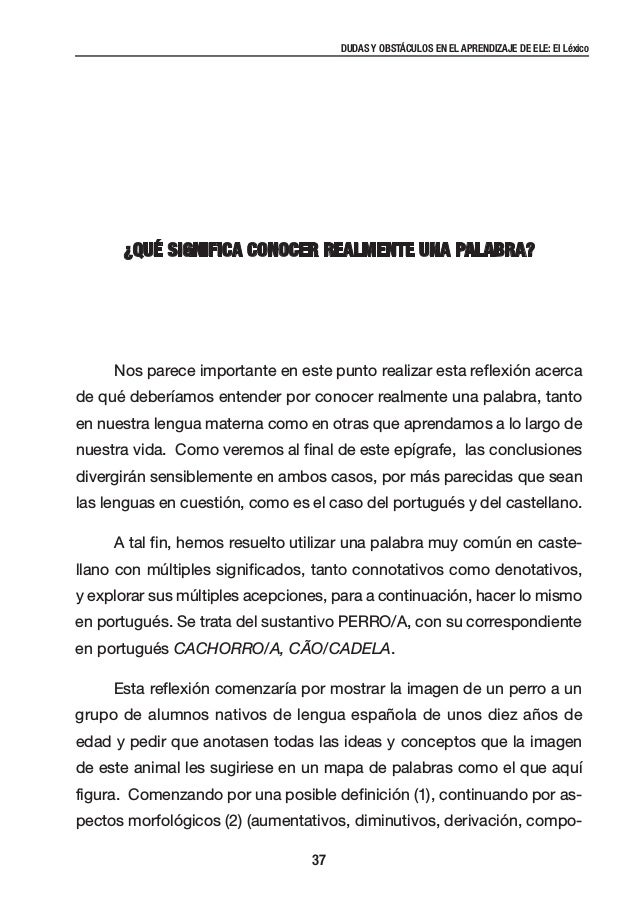 DUDAS Y OBSTÁCULOS EN EL APRENDIZAJE DE ELE: El Léxico

¿QUÉ SIGNIFICA CONOCER REALMENTE UNA PALABRA?

Nos parece importante en este punto realizar esta reflexión acerca de qué deberíamos entender por conocer realmente una palabra, tanto en nuestra lengua materna como en otras que aprendamos a lo largo de nuestra vida. Como veremos al final de este epígrafe, las conclusiones divergirán sensiblemente en ambos casos, por más parecidas que sean las lenguas en cuestión, como es el caso del portugués y del castellano.

A tal fin, hemos resuelto utilizar una palabra muy común en castellano con múltiples significados, tanto connotativos como denotativos, y explorar sus múltiples acepciones, para a continuación, hacer lo mismo en portugués. Se trata del sustantivo PERRO/A, con su correspondiente en portugués CACHORRO/A, CÃO/CADELA.

Esta reflexión comenzaría por mostrar la imagen de un perro a un grupo de alumnos nativos de lengua española de unos diez años de edad y pedir que anotasen todas las ideas y conceptos que la imagen de este animal les sugiriese en un mapa de palabras como el que aquí figura. Comenzando por una posible definición (1), continuando por aspectos morfológicos (2) (aumentativos, diminutivos, derivación, compo-

37